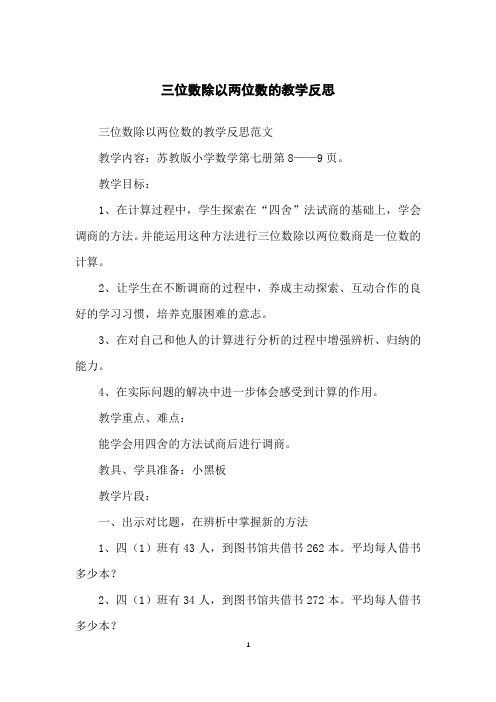 三位数除以两位数的教学反思

三位数除以两位数的教学反思范文

教学内容：苏教版小学数学第七册第8——9页。

教学目标：

1、在计算过程中，学生探索在“四舍”法试商的基础上，学会调商的方法。并能运用这种方法进行三位数除以两位数商是一位数的计算。

2、让学生在不断调商的过程中，养成主动探索、互动合作的良好的学习习惯，培养克服困难的意志。

3、在对自己和他人的计算进行分析的过程中增强辨析、归纳的能力。

4、在实际问题的解决中进一步体会感受到计算的作用。

教学重点、难点：

能学会用四舍的方法试商后进行调商。

教具、学具准备：小黑板

教学片段：

一、出示对比题，在辨析中掌握新的方法

1、四（1）班有43人，到图书馆共借书262本。平均每人借书多少本？

2、四（1）班有34人，到图书馆共借书272本。平均每人借书多少本？

1